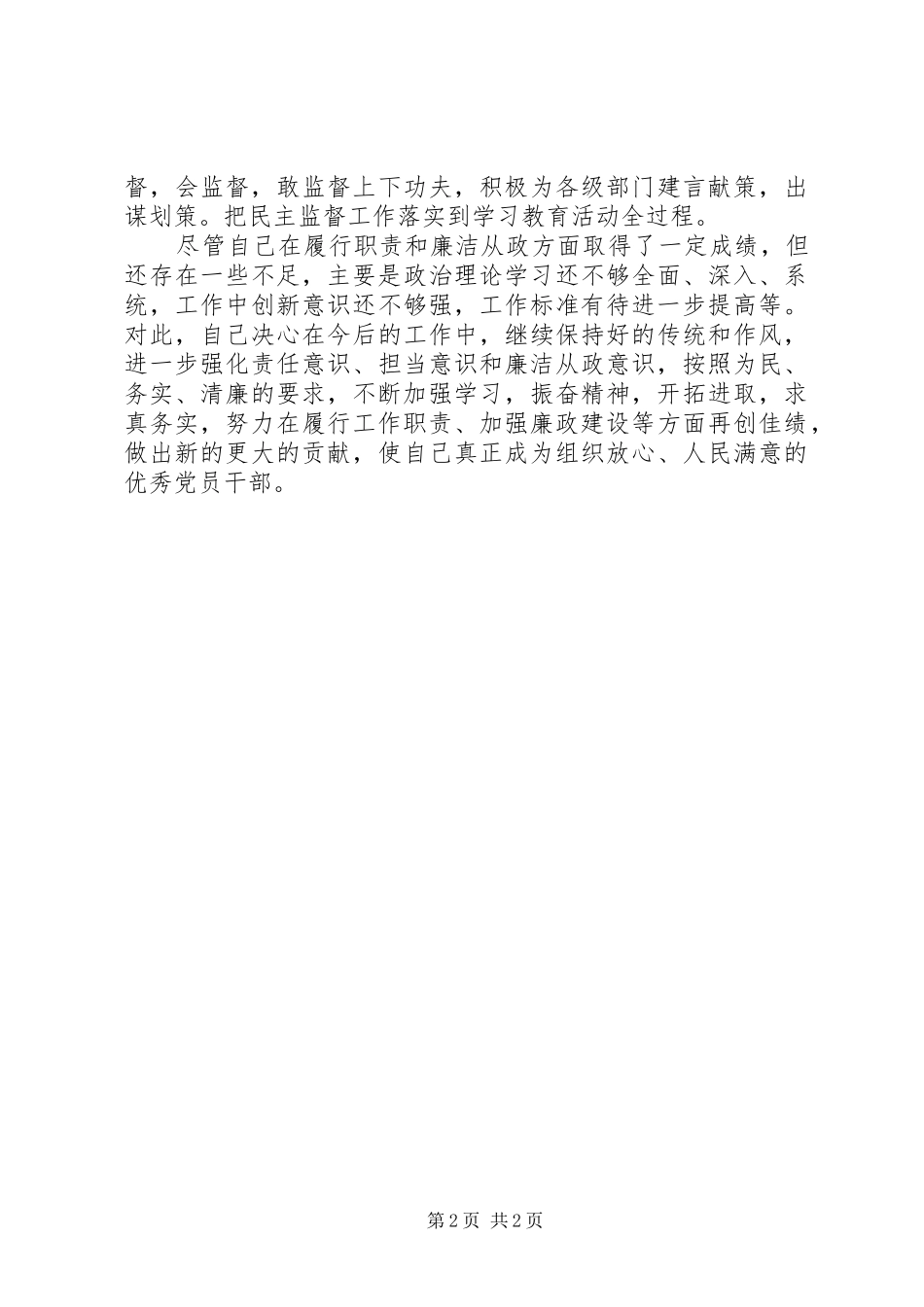 督，会监督，敢监督上下功夫，积极为各级部门建言献策，出谋划策。把民主监督工作落实到学习教育活动全过程。

尽管自己在履行职责和廉洁从政方面取得了一定成绩，但还存在一些不足，主要是政治理论学习还不够全面、深入、系统，工作中创新意识还不够强，工作标准有待进一步提高等。对此，自己决心在今后的工作中，继续保持好的传统和作风，进一步强化责任意识、担当意识和廉洁从政意识，按照为民、务实、清廉的要求，不断加强学习，振奋精神，开拓进取，求真务实，努力在履行工作职责、加强廉政建设等方面再创佳绩，做出新的更大的贡献，使自己真正成为组织放心、人民满意的优秀党员干部。

第2页 共2页